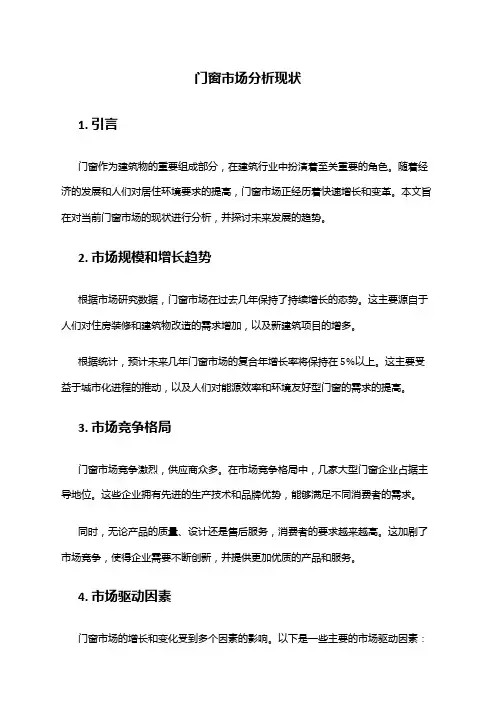 门窗市场分析现状

1. 引言

门窗作为建筑物的重要组成部分，在建筑行业中扮演着至关重要的角色。随着经济的发展和人们对居住环境要求的提高，门窗市场正经历着快速增长和变革。本文旨在对当前门窗市场的现状进行分析，并探讨未来发展的趋势。

2. 市场规模和增长趋势

根据市场研究数据，门窗市场在过去几年保持了持续增长的态势。这主要源自于人们对住房装修和建筑物改造的需求增加，以及新建筑项目的增多。

根据统计，预计未来几年门窗市场的复合年增长率将保持在5%以上。这主要受益于城市化进程的推动，以及人们对能源效率和环境友好型门窗的需求的提高。

3. 市场竞争格局

门窗市场竞争激烈，供应商众多。在市场竞争格局中，几家大型门窗企业占据主导地位。这些企业拥有先进的生产技术和品牌优势，能够满足不同消费者的需求。

同时，无论产品的质量、设计还是售后服务，消费者的要求越来越高。这加剧了市场竞争，使得企业需要不断创新，并提供更加优质的产品和服务。

4. 市场驱动因素

门窗市场的增长和变化受到多个因素的影响。以下是一些主要的市场驱动因素：